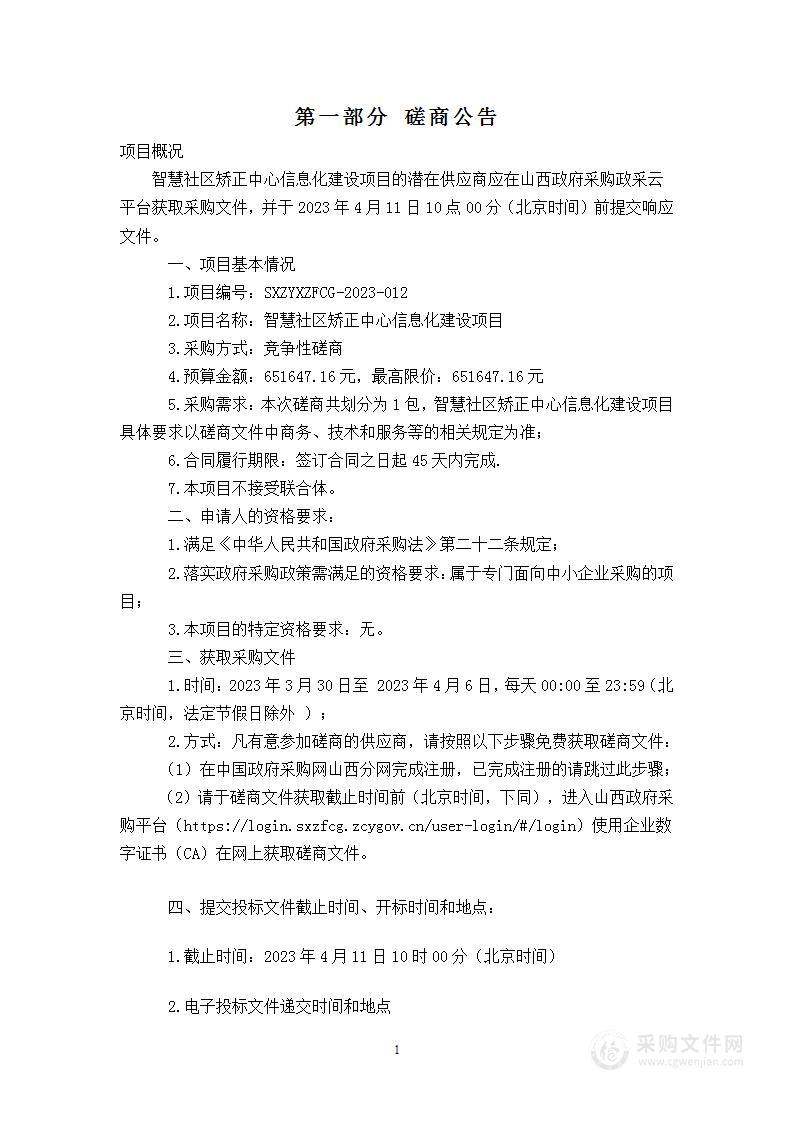 第一部分 磋商公告

项目概况

智慧社区矫正中心信息化建设项目的潜在供应商应在山西政府采购政采云平台获取采购文件，并于 2023 年 4 月 11 日 10 点 00 分（北京时间）前提交响应文件。

一、项目基本情况

1.项目编号：SXZYXZFCG-2023-012

2.项目名称：智慧社区矫正中心信息化建设项目

3.采购方式：竞争性磋商

4.预算金额：651647.16 元，最高限价：651647.16 元

5.采购需求：本次磋商共划分为 1 包，智慧社区矫正中心信息化建设项目具体要求以磋商文件中商务、技术和服务等的相关规定为准；

6.合同履行期限：签订合同之日起 45 天内完成.

7.本项目不接受联合体。

二、申请人的资格要求：

1.满足《中华人民共和国政府采购法》第二十二条规定；

2.落实政府采购政策需满足的资格要求：属于专门面向中小企业采购的项目；

3.本项目的特定资格要求：无。

三、获取采购文件

1.时间：2023 年 3 月 30 日至 2023 年 4 月 6 日，每天 00:00 至 23:59（北京时间，法定节假日除外 ）；

2.方式：凡有意参加磋商的供应商，请按照以下步骤免费获取磋商文件：

（1）在中国政府采购网山西分网完成注册，已完成注册的请跳过此步骤；

（2）请于磋商文件获取截止时间前（北京时间，下同），进入山西政府采购平台（https://login.sxzfcg.zcygov.cn/user-login/#/login）使用企业数字证书（CA）在网上获取磋商文件。

四、提交投标文件截止时间、开标时间和地点：

1.截止时间：2023 年 4 月 11 日 10 时 00 分（北京时间）

2.电子投标文件递交时间和地点

1

采购文件网
www.cgwenjian.com